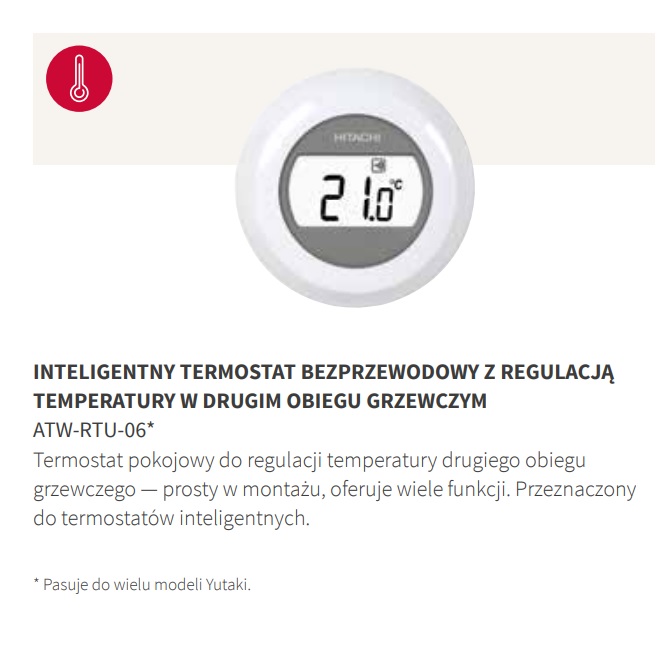 HITACHI

21.0°C

INTELIGENTNY TERMOSTAT BEZPRZEWODOWY Z REGULACJĄ TEMPERATURY W DRUGIM OBIEGU GRZEWCZYM

ATW-RTU-06*

Termostat pokojowy do regulacji temperatury drugiego obiegu grzewczego — prosty w montażu, oferuje wiele funkcji. Przeznaczony do termostatów inteligentnych.

* Pasuje do wielu modeli Yutaki.